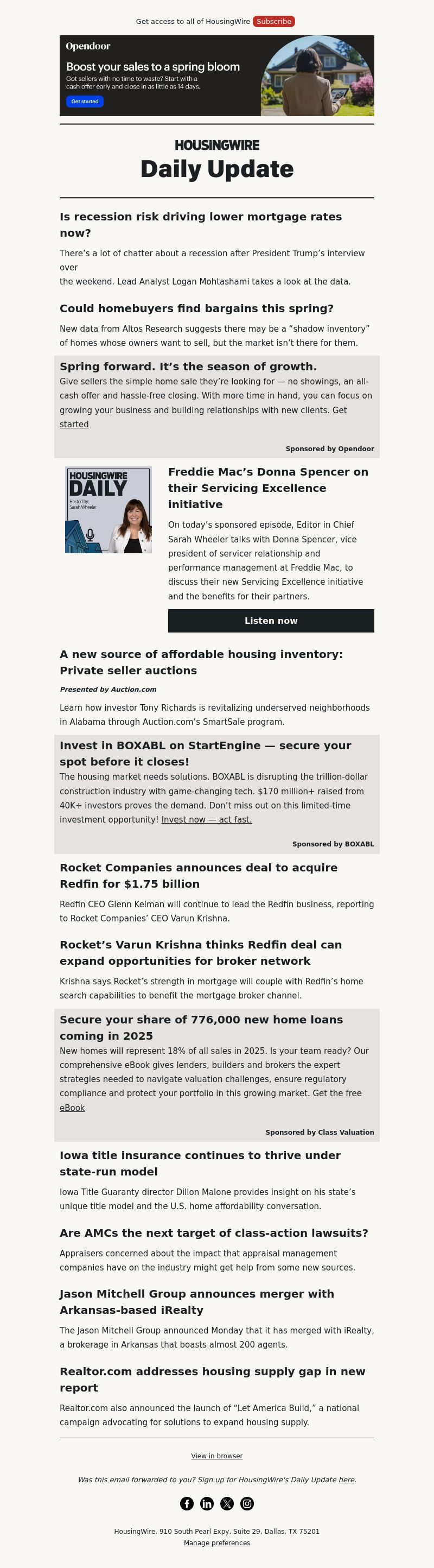 Get access to all of HousingWire Subscribe

Opendoor

Boost your sales to a spring bloom

Got sellers with no time to waste? Start with a cash offer early and close in as little as 14 days.

Get started

HOUSINGWIRE

Daily Update

Is recession risk driving lower mortgage rates now?

There's a lot of chatter about a recession after President Trump's interview over the weekend. Lead Analyst Logan Mohtashami takes a look at the data.

Could homebuyers find bargains this spring?

New data from Altos Research suggests there may be a "shadow inventory" of homes whose owners want to sell, but the market isn't there for them.

Spring forward. It's the season of growth.

Give sellers the simple home sale they're looking for — no showings, an all-cash offer and hassle-free closing. With more time in hand, you can focus on growing your business and building relationships with new clients. Get started

Sponsored by Opendoor

HOUSINGWIRE DAILY

Hosted by: Sarah Wheeler

Freddie Mac's Donna Spencer on their Servicing Excellence initiative

On today's sponsored episode, Editor in Chief Sarah Wheeler talks with Donna Spencer, vice president of servicer relationship and performance management at Freddie Mac, to discuss their new Servicing Excellence initiative and the benefits for their partners.

Listen now

A new source of affordable housing inventory: Private seller auctions

Presented by Auction.com

Learn how investor Tony Richards is revitalizing underserved neighborhoods in Alabama through Auction.com's SmartSale program.

Invest in BOXABL on StartEngine — secure your spot before it closes!

The housing market needs solutions. BOXABL is disrupting the trillion-dollar construction industry with game-changing tech. $170 million+ raised from 40K+ investors proves the demand. Don't miss out on this limited-time investment opportunity! Invest now — act fast.

Sponsored by BOXABL

Rocket Companies announces deal to acquire Redfin for $1.75 billion

Redfin CEO Glenn Kelman will continue to lead the Redfin business, reporting to Rocket Companies' CEO Varun Krishna.

Rocket's Varun Krishna thinks Redfin deal can expand opportunities for broker network

Krishna says Rocket's strength in mortgage will couple with Redfin's home search capabilities to benefit the mortgage broker channel.

Secure your share of 776,000 new home loans coming in 2025

New homes will represent 18% of all sales in 2025. Is your team ready? Our comprehensive eBook gives lenders, builders and brokers the expert strategies needed to navigate valuation challenges, ensure regulatory compliance and protect your portfolio in this growing market. Get the free eBook

Sponsored by Class Valuation

Iowa title insurance continues to thrive under state-run model

Iowa Title Guaranty director Dillon Malone provides insight on his state's unique title model and the U.S. home affordability conversation.

Are AMCs the next target of class-action lawsuits?

Appraisers concerned about the impact that appraisal management companies have on the industry might get help from some new sources.

Jason Mitchell Group announces merger with Arkansas-based iRealty

The Jason Mitchell Group announced Monday that it has merged with iRealty, a brokerage in Arkansas that boasts almost 200 agents.

Realtor.com addresses housing supply gap in new report

Realtor.com also announced the launch of "Let America Build," a national campaign advocating for solutions to expand housing supply.

View in browser

Was this email forwarded to you? Sign up for HousingWire's Daily Update here.

HousingWire, 910 South Pearl Expy, Suite 29, Dallas, TX 75201
Manage preferences